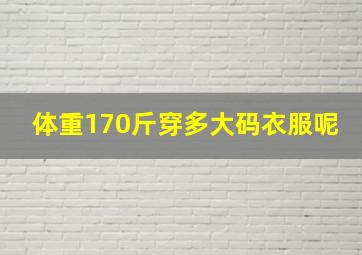 体重170斤穿多大码衣服呢